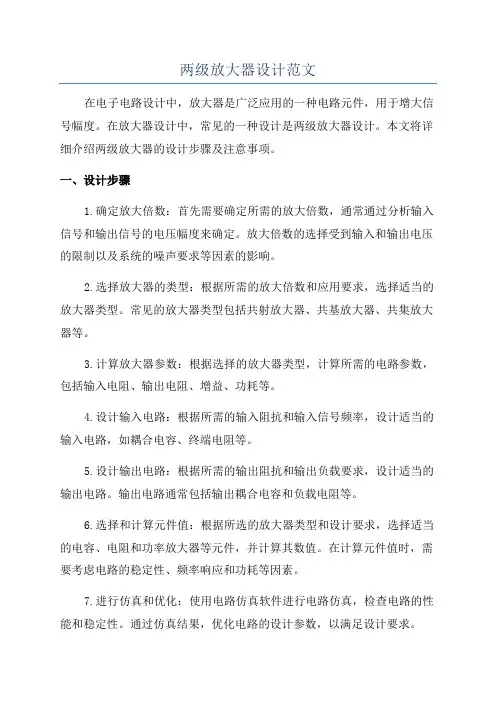 两级放大器设计范文

在电子电路设计中，放大器是广泛应用的一种电路元件，用于增大信号幅度。在放大器设计中，常见的一种设计是两级放大器设计。本文将详细介绍两级放大器的设计步骤及注意事项。

一、设计步骤

1.确定放大倍数：首先需要确定所需的放大倍数，通常通过分析输入信号和输出信号的电压幅度来确定。放大倍数的选择受到输入和输出电压的限制以及系统的噪声要求等因素的影响。

2.选择放大器的类型：根据所需的放大倍数和应用要求，选择适当的放大器类型。常见的放大器类型包括共射放大器、共基放大器、共集放大器等。

3.计算放大器参数：根据选择的放大器类型，计算所需的电路参数，包括输入电阻、输出电阻、增益、功耗等。

4.设计输入电路：根据所需的输入阻抗和输入信号频率，设计适当的输入电路，如耦合电容、终端电阻等。

5.设计输出电路：根据所需的输出阻抗和输出负载要求，设计适当的输出电路。输出电路通常包括输出耦合电容和负载电阻等。

6.选择和计算元件值：根据所选的放大器类型和设计要求，选择适当的电容、电阻和功率放大器等元件，并计算其数值。在计算元件值时，需要考虑电路的稳定性、频率响应和功耗等因素。

7.进行仿真和优化：使用电路仿真软件进行电路仿真，检查电路的性能和稳定性。通过仿真结果，优化电路的设计参数，以满足设计要求。